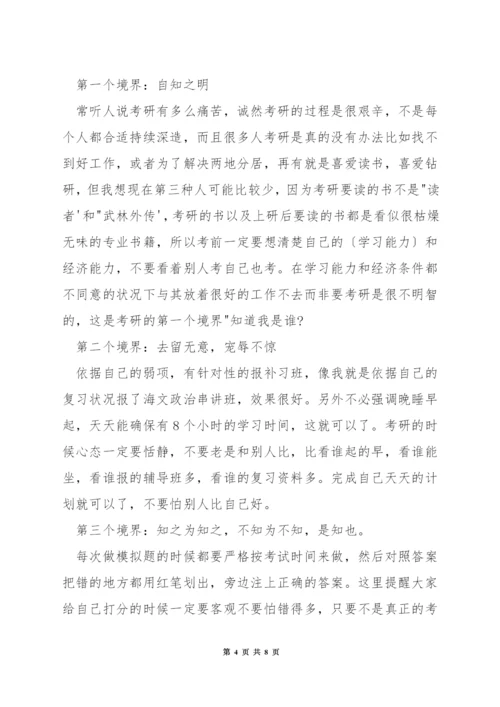 第一个境界：自知之明

常听人说考研有多么痛苦，诚然考研的过程是很艰辛，不是每个人都合适持续深造，而且很多人考研是真的没有办法比如找不到好工作，或者为了解决两地分居，再有就是喜爱读书，喜爱钻研，但我想现在第三种人可能比较少，因为考研要读的书不是"读者'和"武林外传'，考研的书以及上研后要读的书都是看似很枯燥无味的专业书籍，所以考前一定要想清楚自己的〔学习能力〕和经济能力，不要看着别人考自己也考。在学习能力和经济条件都不同意的状况下与其放着很好的工作不去而非要考研是很不明智的，这是考研的第一个境界"知道我是谁?

第二个境界：去留无意，宠辱不惊

依据自己的弱项，有针对性的报补习班，像我就是依据自己的复习状况报了海文政治串讲班，效果很好。另外不必强调晚睡早起，天天能确保有8个小时的学习时间，这就可以了。考研的时候心态一定要恬静，不要老是和别人比，比看谁起的早，看谁能坐，看谁报的辅导班多，看谁的复习资料多。完成自己天天的计划就可以了，不要怕别人比自己好。

第三个境界：知之为知之，不知为不知，是知也。

每次做模拟题的时候都要严格按考试时间来做，然后对照答案把错的地方都用红笔划出，旁边注上正确的答案。这里提醒大家给自己打分的时候一定要客观不要怕错得多，只要不是真正的考

第 4 页 共 8 页